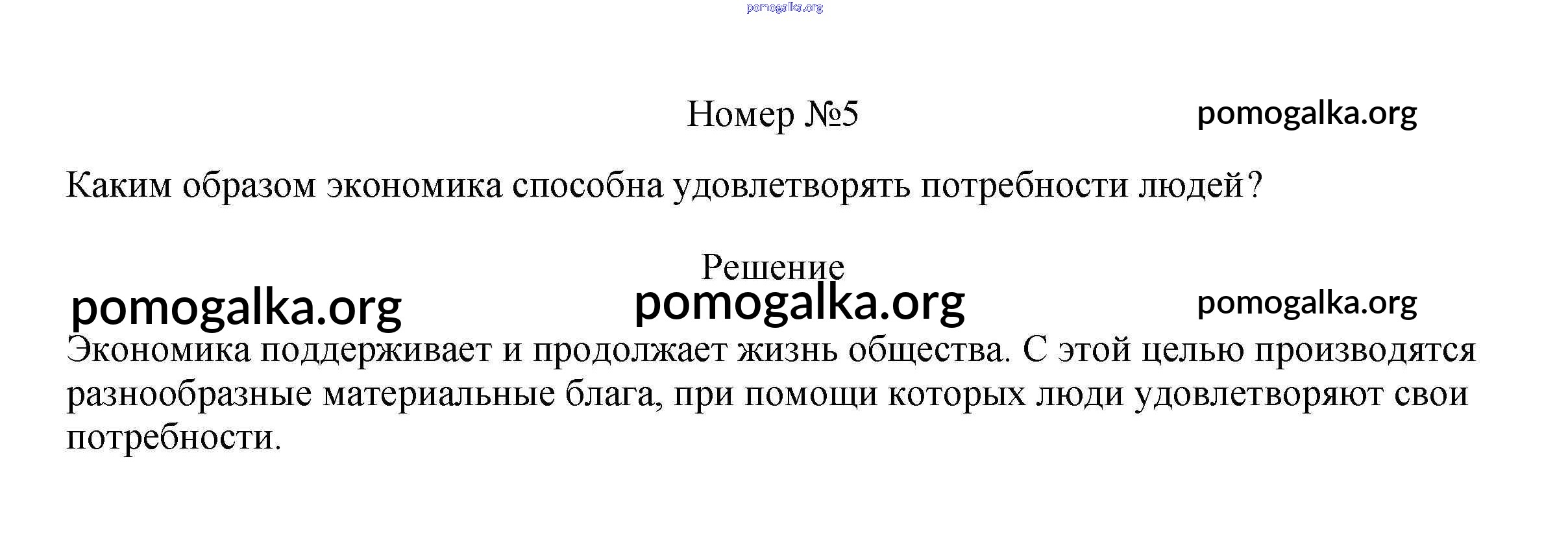 Номер №5

Каким образом экономика способна удовлетворять потребности людей?

Решение

Экономика поддерживает и продолжает жизнь общества. С этой целью производятся разнообразные материальные блага, при помощи которых люди удовлетворяют свои потребности.

pomogalka.org